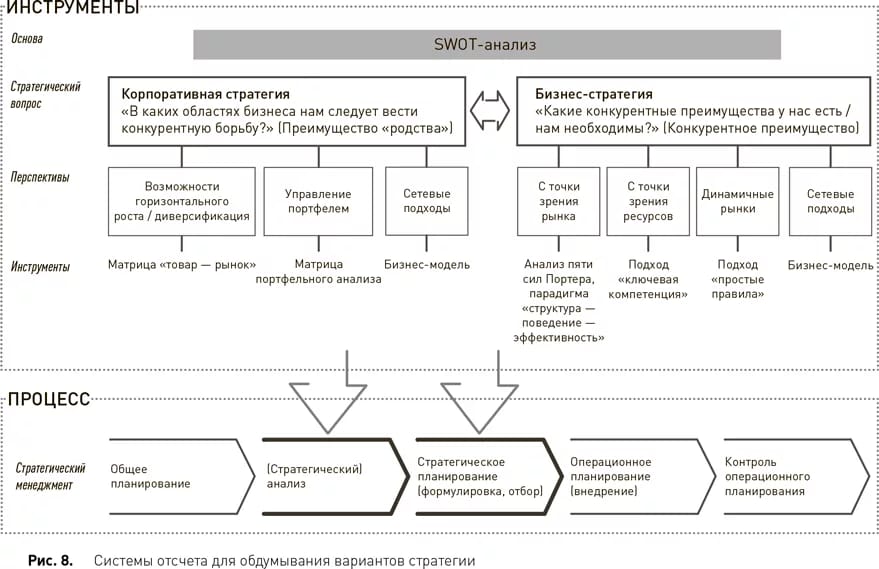 ИНСТРУМЕНТЫ

Основа

SWOT-анализ

Стратегический вопрос

Корпоративная стратегия
«В каких областях бизнеса нам следует вести конкурентную борьбу?» (Преимущество «родства»)

Бизнес-стратегия
«Какие конкурентные преимущества у нас есть / нам необходимы?» (Конкурентное преимущество)

Перспективы

Возможности горизонтального роста / диверсификация

Управление портфелем

Сетевые подходы

С точки зрения рынка

С точки зрения ресурсов

Динамичные рынки

Сетевые подходы

Инструменты

Матрица «товар — рынок»

Матрица портфельного анализа

Бизнес-модель

Анализ пяти сил Портера, парадигма «структура — поведение — эффективность»

Подход «ключевая компетенция»

Подход «простые правила»

Бизнес-модель

ПРОЦЕСС

Стратегический менеджмент

Общее планирование

(Стратегический) анализ

Стратегическое планирование (формулировка, отбор)

Операционное планирование (внедрение)

Контроль операционного планирования

Рис. 8. Системы отсчета для обдумывания вариантов стратегии